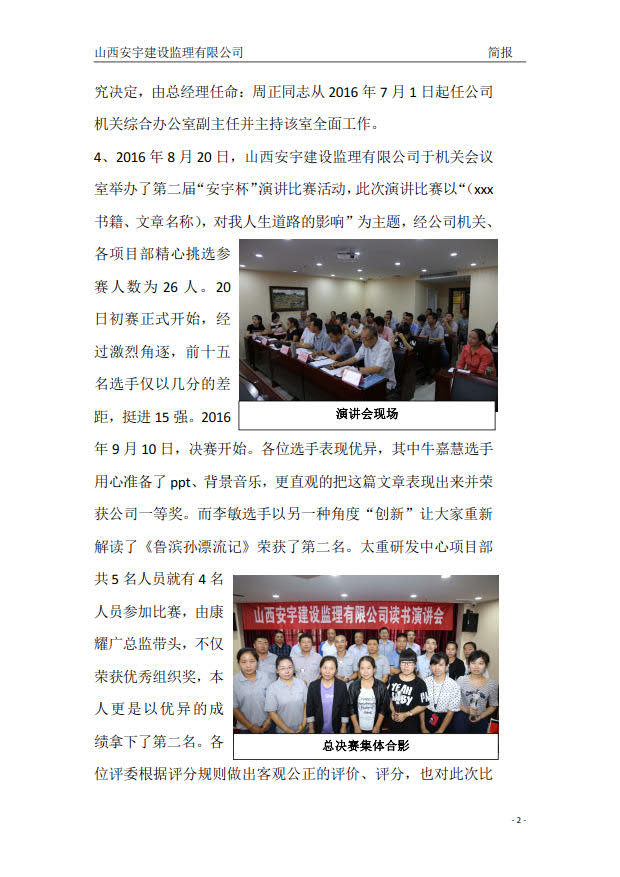 山西安宇建设监理有限公司　　简报

究决定，由总经理任命：周正同志从 2016 年 7 月 1 日起任公司机关综合办公室副主任并主持该室全面工作。

4、2016 年 8 月 20 日，山西安宇建设监理有限公司于机关会议室举办了第二届“安宇杯”演讲比赛活动，此次演讲比赛以“（xxx 书籍、文章名称），对我人生道路的影响”为主题，经公司机关、各项目部精心挑选参赛人数为 26 人。20 日初赛正式开始，经过激烈角逐，前十五名选手仅以几分的差距，挺进 15 强。2016 年 9 月 10 日，决赛开始。各位选手表现优异，其中牛嘉慧选手用心准备了 ppt、背景音乐，更直观的把这篇文章表现出来并荣获公司一等奖。而李敏选手以另一种角度“创新”让大家重新解读了《鲁滨孙漂流记》荣获了第二名。太重研发中心项目部共 5 名人员就有 4 名人员参加比赛，由康耀广总监带头，不仅荣获优秀组织奖，本人更是以优异的成绩拿下了第二名。各位评委根据评分规则做出客观公正的评价、评分，也对此次比

演讲会现场

山西安宇建设监理有限公司读书演讲会

总决赛集体合影

- 2 -